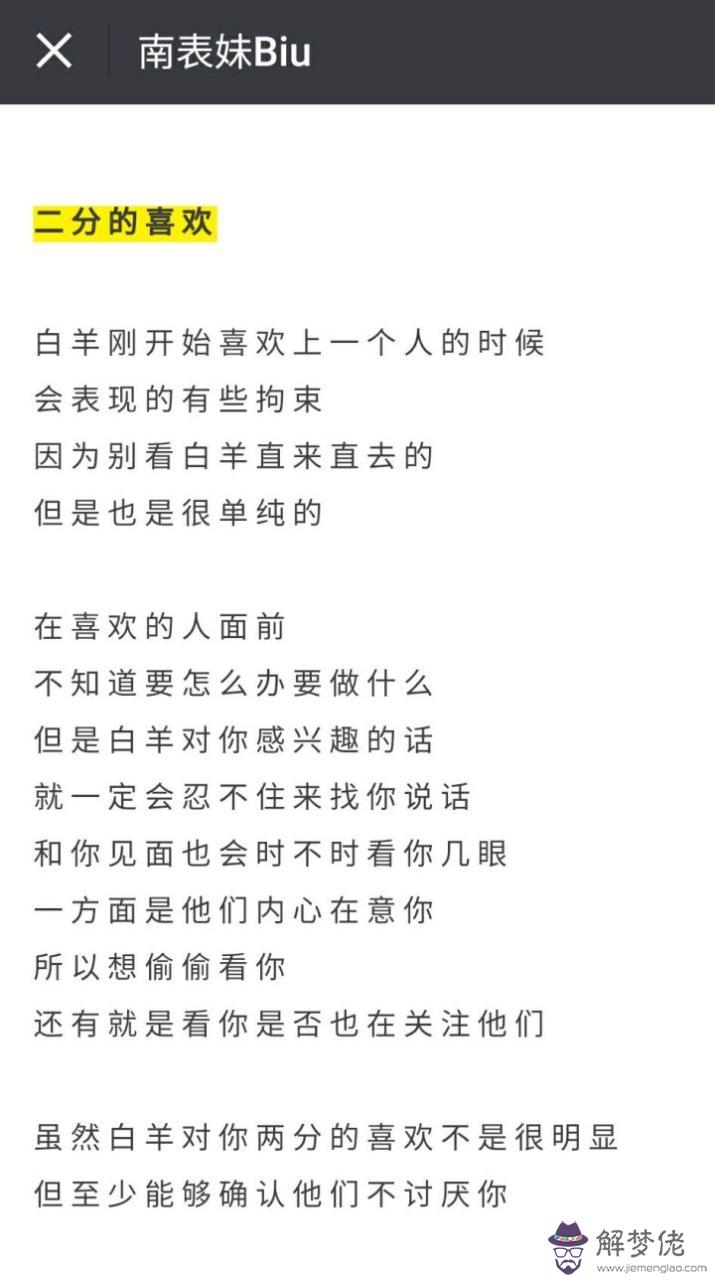 南表妹Biu

二分的喜欢

白羊刚开始喜欢上一个人的时候
会表现的有些拘束
因为别看白羊直来直去的
但是也是很单纯的

在喜欢的人面前
不知道要怎么办要做什么
但是白羊对你感兴趣的话
就一定会忍不住来找你说话
和你见面也会时不时看你几眼
一方面是他们内心在意你
所以想偷偷看你
还有就是看你是否也在关注他们

虽然白羊对你两分的喜欢不是很明显
但至少能够确认他们不讨厌你

解梦佬
www.jiemenglao.com